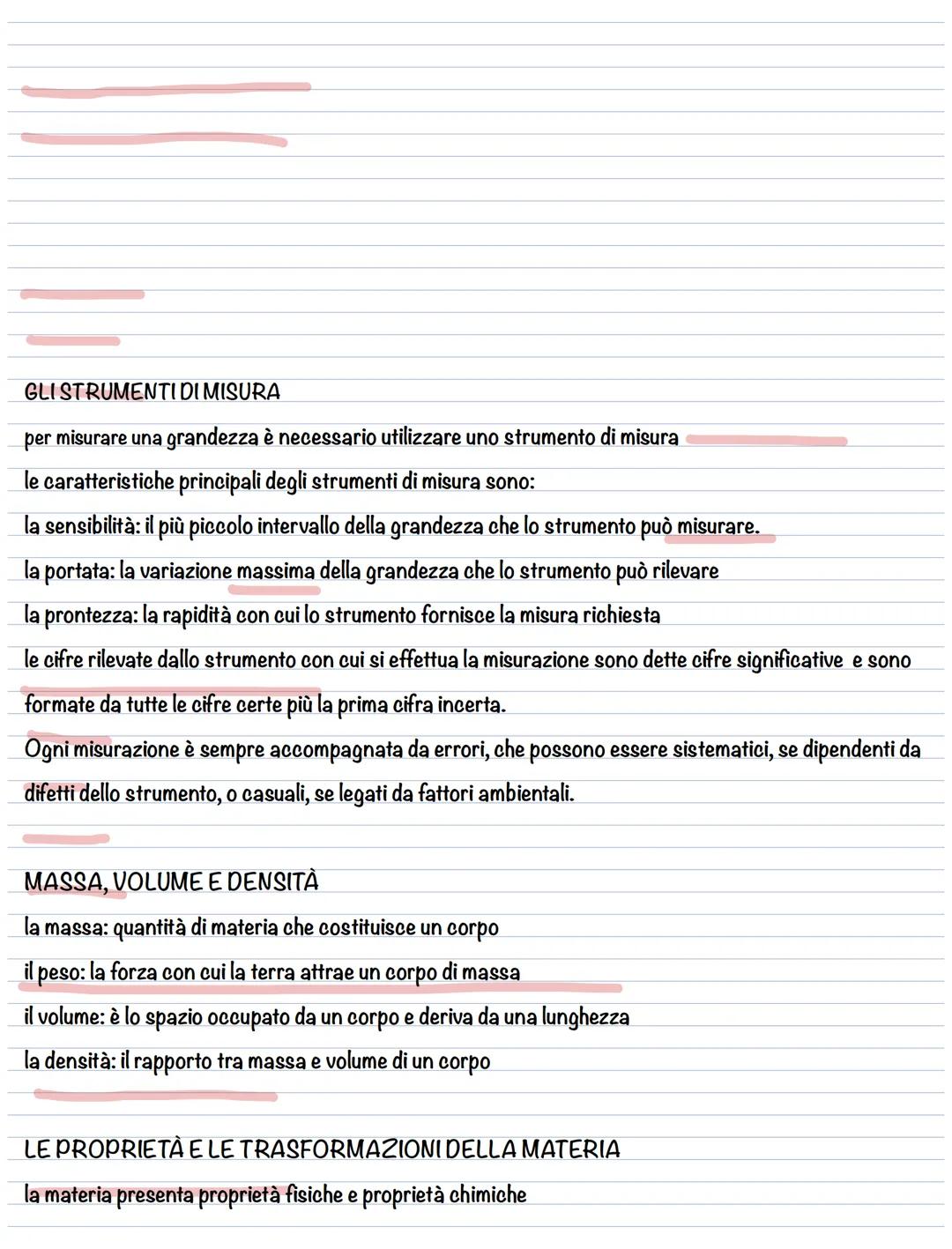 GLI STRUMENTI DI MISURA

per misurare una grandezza è necessario utilizzare uno strumento di misura

le caratteristiche principali degli strumenti di misura sono:

la sensibilità: il più piccolo intervallo della grandezza che lo strumento può misurare.

la portata: la variazione massima della grandezza che lo strumento può rilevare

la prontezza: la rapidità con cui lo strumento fornisce la misura richiesta

le cifre rilevate dallo strumento con cui si effettua la misurazione sono dette cifre significative e sono formate da tutte le cifre certe più la prima cifra incerta.

Ogni misurazione è sempre accompagnata da errori, che possono essere sistematici, se dipendenti da difetti dello strumento, o casuali, se legati da fattori ambientali.

MASSA, VOLUME E DENSITÀ

la massa: quantità di materia che costituisce un corpo

il peso: la forza con cui la terra attrae un corpo di massa

il volume: è lo spazio occupato da un corpo e deriva da una lunghezza

la densità: il rapporto tra massa e volume di un corpo

LE PROPRIETÀ E LE TRASFORMAZIONI DELLA MATERIA

la materia presenta proprietà fisiche e proprietà chimiche